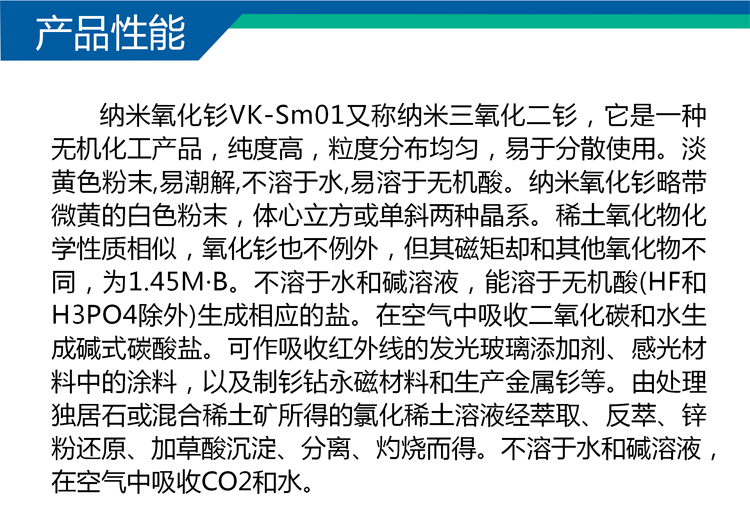 产品性能

纳米氧化钐VK-Sm01又称纳米三氧化二钐，它是一种无机化工产品，纯度高，粒度分布均匀，易于分散使用。淡黄色粉末,易潮解,不溶于水,易溶于无机酸。纳米氧化钐略带微黄的白色粉末，体心立方或单斜两种晶系。稀土氧化物化学性质相似，氧化钐也不例外，但其磁矩却和其他氧化物不同，为1.45M·B。不溶于水和碱溶液，能溶于无机酸(HF和H3PO4除外)生成相应的盐。在空气中吸收二氧化碳和水生成碱式碳酸盐。可作吸收红外线的发光玻璃添加剂、感光材料中的涂料，以及制钐钴永磁材料和生产金属钐等。由处理独居石或混合稀土矿所得的氯化稀土溶液经萃取、反萃、锌粉还原、加草酸沉淀、分离、灼烧而得。不溶于水和碱溶液，在空气中吸收CO2和水。